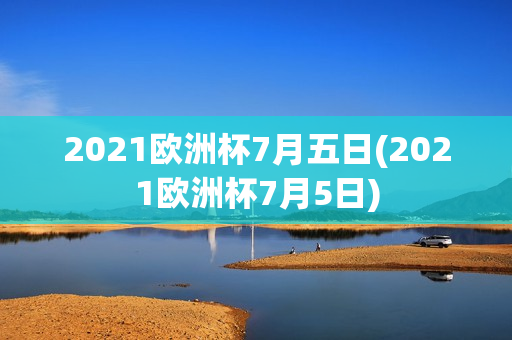 2021欧洲杯7月五日(2021欧洲杯7月5日)